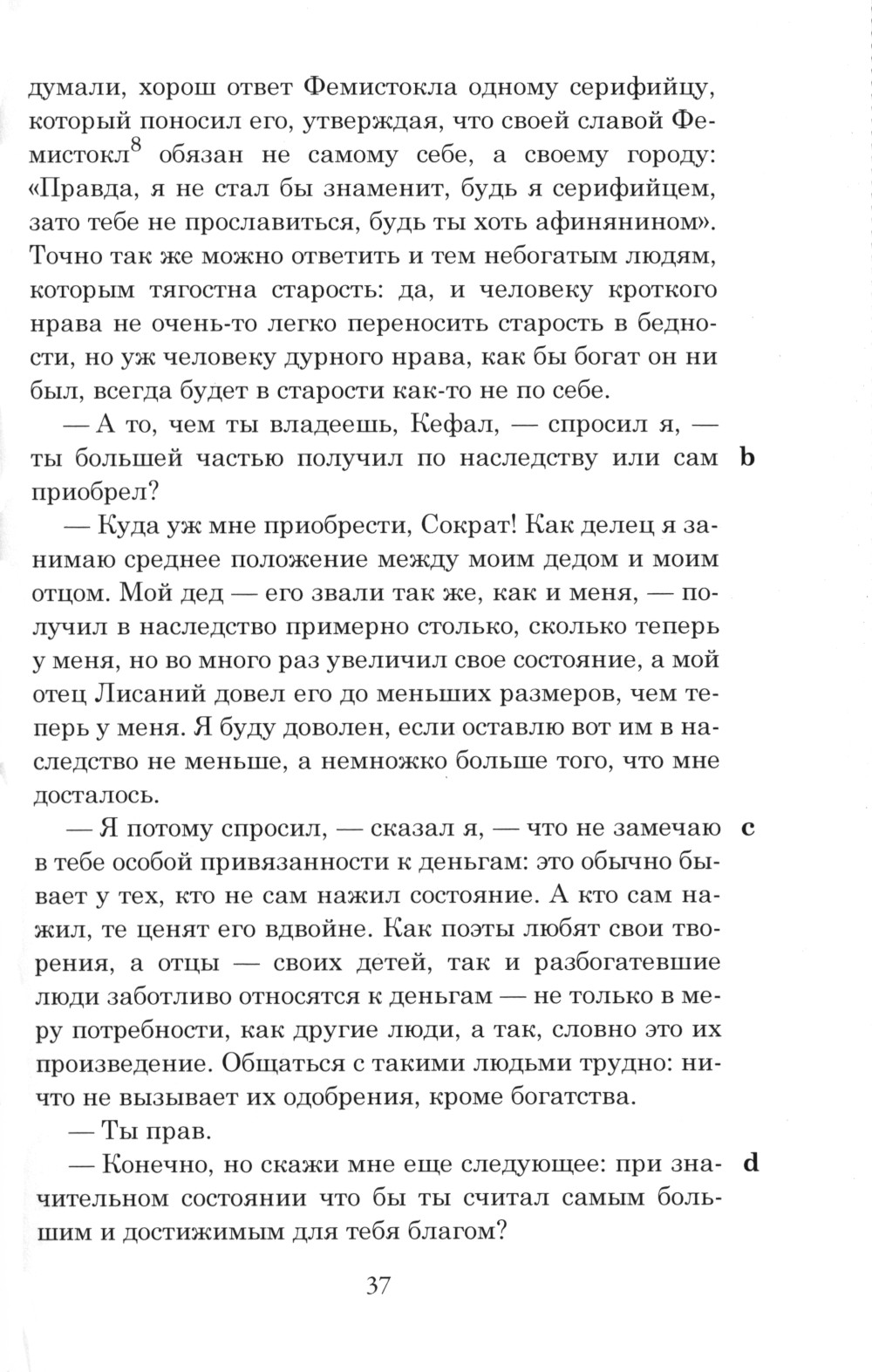 думали, хорош ответ Фемистокла одному серифийцу, который поносил его, утверждая, что своей славой Фемистокл$^8$ обязан не самому себе, а своему городу: «Правда, я не стал бы знаменит, будь я серифийцем, зато тебе не прославиться, будь ты хоть афинянином». Точно так же можно ответить и тем небогатым людям, которым тягостна старость: да, и человеку кроткого нрава не очень-то легко переносить старость в бедности, но уж человеку дурного нрава, как бы богат он ни был, всегда будет в старости как-то не по себе.

— А то, чем ты владеешь, Кефал, — спросил я, — ты большей частью получил по наследству или сам приобрел? b

— Куда уж мне приобрести, Сократ! Как делец я занимаю среднее положение между моим дедом и моим отцом. Мой дед — его звали так же, как и меня, — получил в наследство примерно столько, сколько теперь у меня, но во много раз увеличил свое состояние, а мой отец Лисаний довел его до меньших размеров, чем теперь у меня. Я буду доволен, если оставлю вот им в наследство не меньше, а немножко больше того, что мне досталось.

— Я потому спросил, — сказал я, — что не замечаю в тебе особой привязанности к деньгам: это обычно бывает у тех, кто не сам нажил состояние. А кто сам нажил, те ценят его вдвойне. Как поэты любят свои творения, а отцы — своих детей, так и разбогатевшие люди заботливо относятся к деньгам — не только в меру потребности, как другие люди, а так, словно это их произведение. Общаться с такими людьми трудно: ничто не вызывает их одобрения, кроме богатства. c

— Ты прав.

— Конечно, но скажи мне еще следующее: при значительном состоянии что бы ты считал самым большим и достижимым для тебя благом? d

37